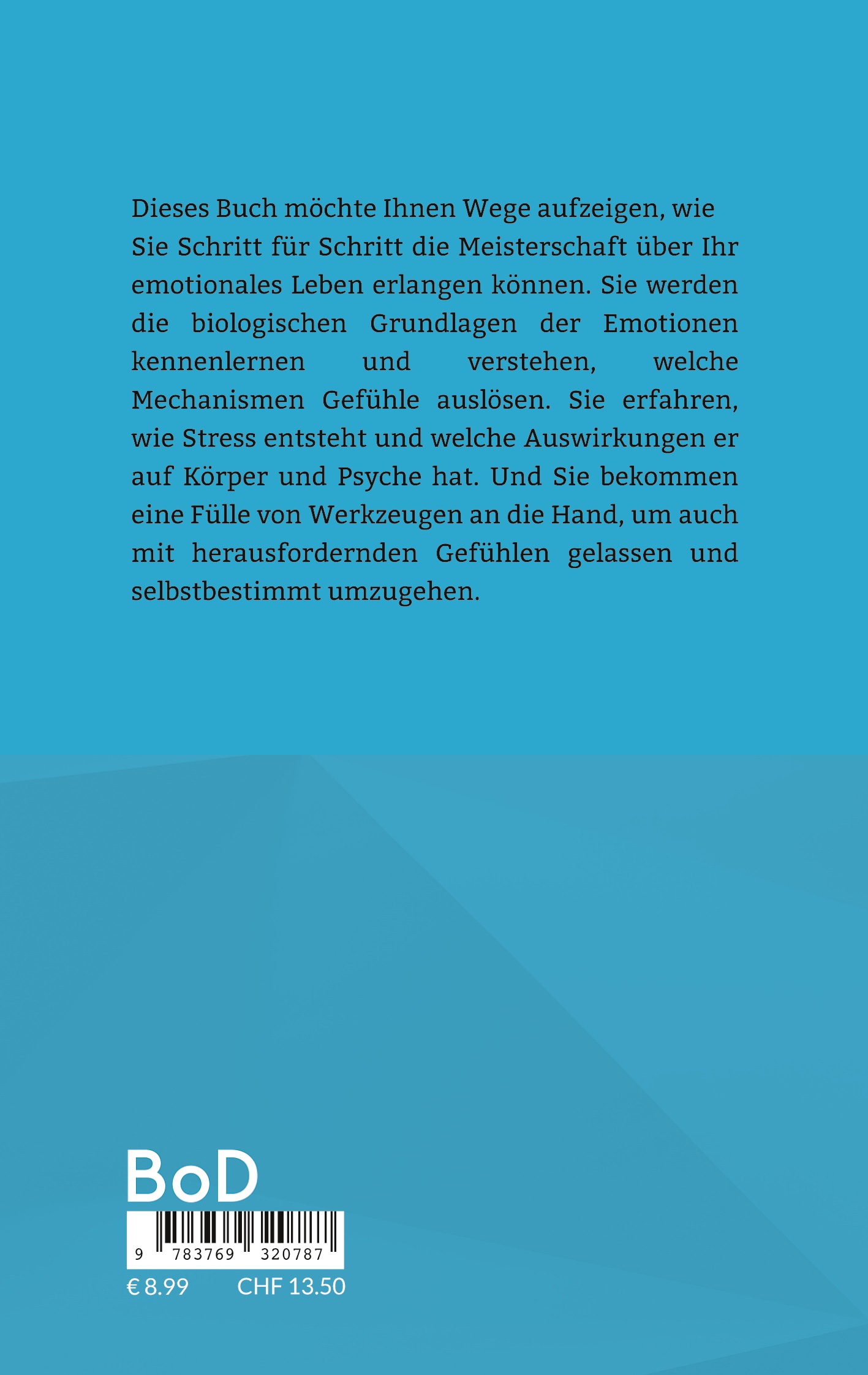 Dieses Buch möchte Ihnen Wege aufzeigen, wie Sie Schritt für Schritt die Meisterschaft über Ihr emotionales Leben erlangen können. Sie werden die biologischen Grundlagen der Emotionen kennenlernen und verstehen, welche Mechanismen Gefühle auslösen. Sie erfahren, wie Stress entsteht und welche Auswirkungen er auf Körper und Psyche hat. Und Sie bekommen eine Fülle von Werkzeugen an die Hand, um auch mit herausfordernden Gefühlen gelassen und selbstbestimmt umzugehen.

BoD

9 783769 320787

€ 8.99 CHF 13.50